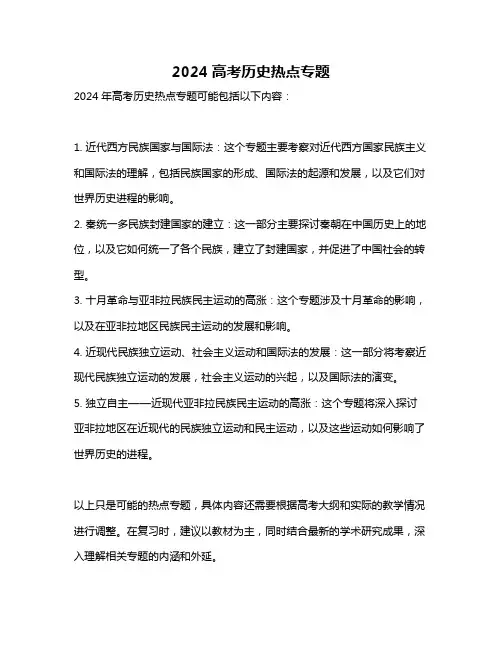 2024 高考历史热点专题

2024 年高考历史热点专题可能包括以下内容：

1. 近代西方民族国家与国际法：这个专题主要考察对近代西方国家民族主义和国际法的理解，包括民族国家的形成、国际法的起源和发展，以及它们对世界历史进程的影响。

2. 秦统一多民族封建国家的建立：这一部分主要探讨秦朝在中国历史上的地位，以及它如何统一了各个民族，建立了封建国家，并促进了中国社会的转型。

3. 十月革命与亚非拉民族民主运动的高涨：这个专题涉及十月革命的影响，以及在亚非拉地区民族民主运动的发展和影响。

4. 近现代民族独立运动、社会主义运动和国际法的发展：这一部分将考察近现代民族独立运动的发展，社会主义运动的兴起，以及国际法的演变。

5. 独立自主——近现代亚非拉民族民主运动的高涨：这个专题将深入探讨亚非拉地区在近现代的民族独立运动和民主运动，以及这些运动如何影响了世界历史的进程。

以上只是可能的热点专题，具体内容还需要根据高考大纲和实际的教学情况进行调整。在复习时，建议以教材为主，同时结合最新的学术研究成果，深入理解相关专题的内涵和外延。